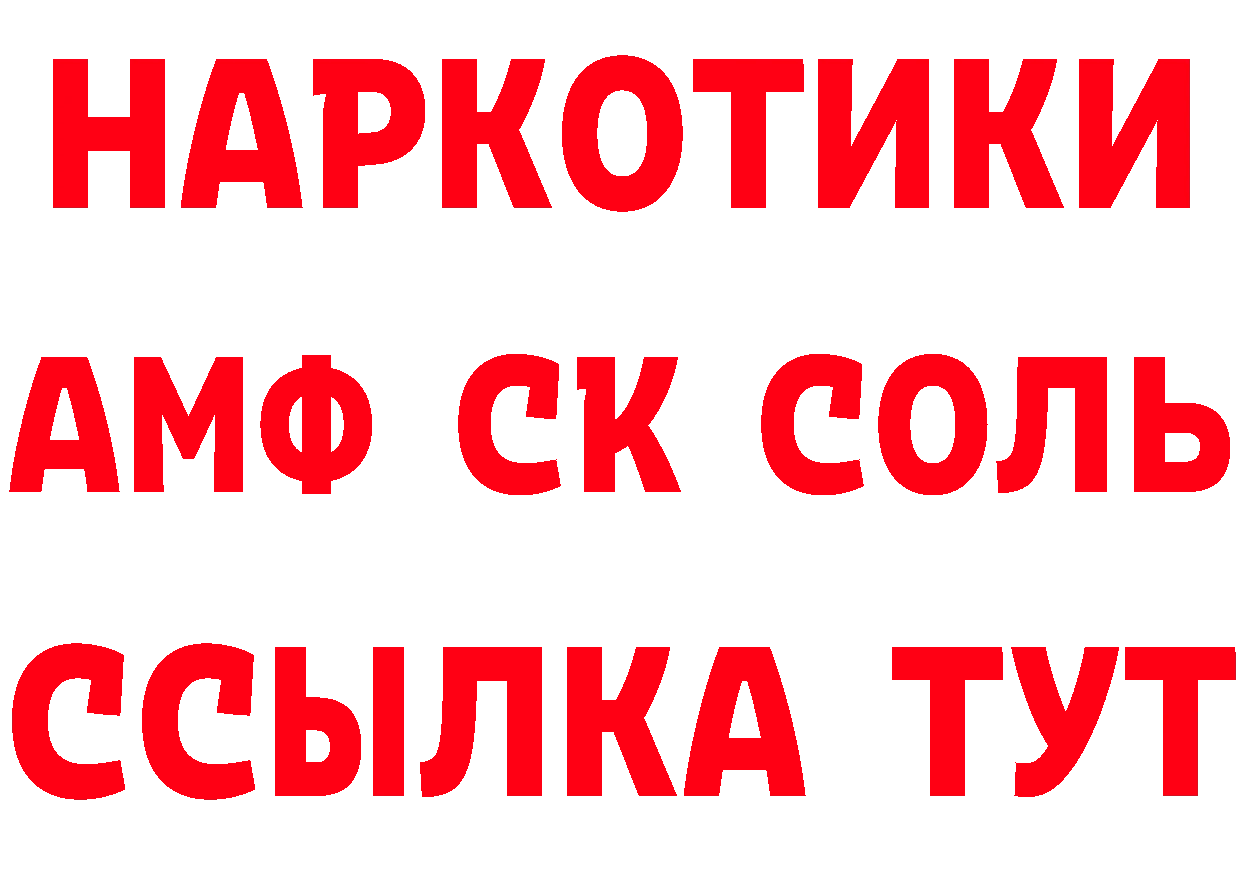 НАРКОТИКИ

АМФ СК СОЛЬ

ССЫЛКА ТУТ